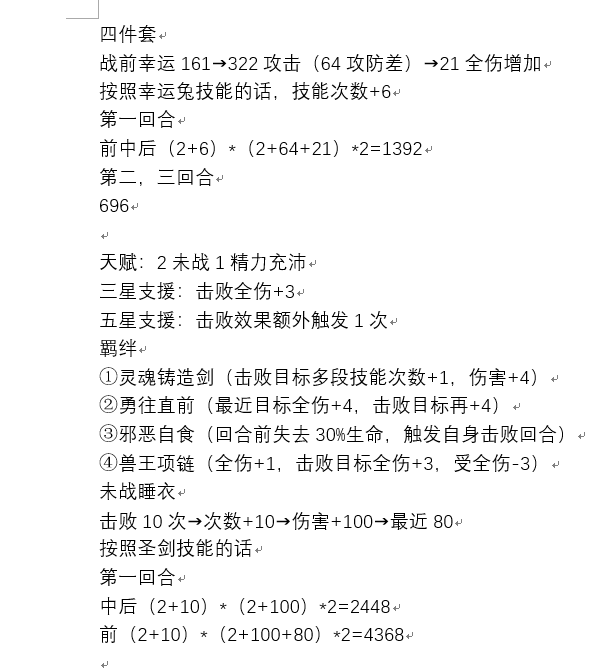 四件套

战前幸运 161→322 攻击（64 攻防差）→21 全伤增加

按照幸运兔技能的话，技能次数+6

第一回合

前中后（2+6）*（2+64+21）*2=1392

第二，三回合

696

天赋：2 未战 1 精力充沛

三星支援：击败全伤+3

五星支援：击败效果额外触发 1 次

羁绊

①灵魂铸造剑（击败目标多段技能次数+1，伤害+4）

②勇往直前（最近目标全伤+4，击败目标再+4）

③邪恶自食（回合前失去 30%生命，触发自身击败回合）

④兽王项链（全伤+1，击败目标全伤+3，受全伤-3）

未战睡衣

击败 10 次→次数+10→伤害+100→最近 80

按照圣剑技能的话

第一回合

中后（2+10）*（2+100）*2=2448

前（2+10）*（2+100+80）*2=4368